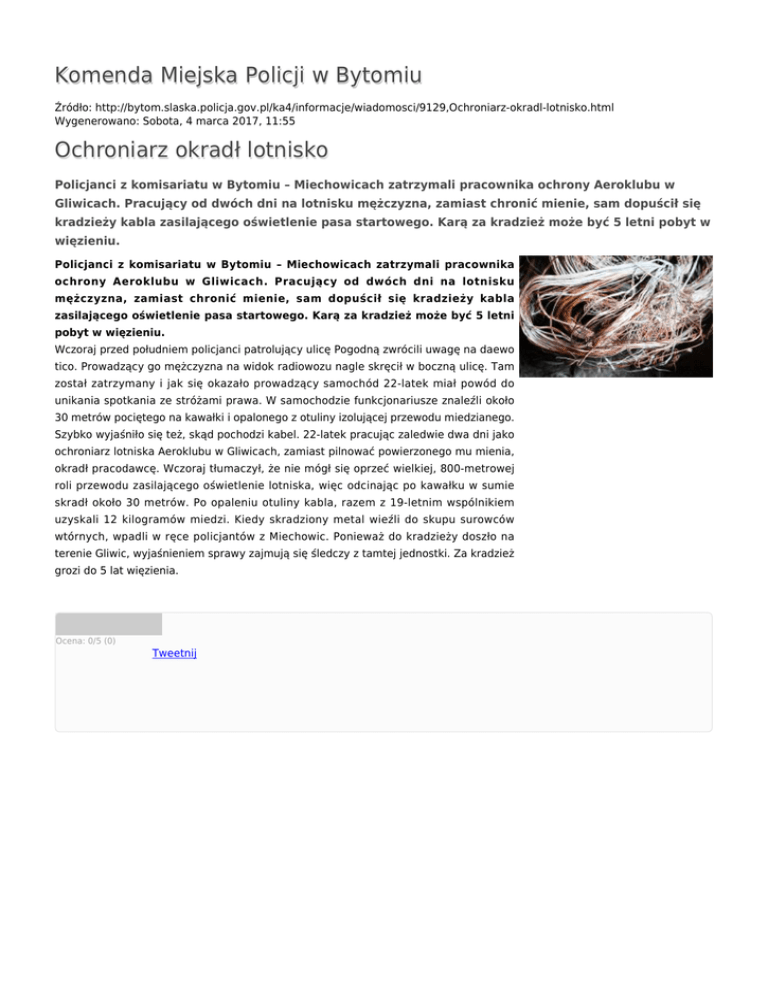 Komenda Miejska Policji w Bytomiu

Źródło: http://bytom.slaska.policja.gov.pl/ka4/informacje/wiadomosci/9129,Ochroniarz-okradl-lotnisko.html
Wygenerowano: Sobota, 4 marca 2017, 11:55

Ochroniarz okradł lotnisko

Policjanci z komisariatu w Bytomiu – Miechowicach zatrzymali pracownika ochrony Aeroklubu w Gliwicach. Pracujący od dwóch dni na lotnisku mężczyzna, zamiast chronić mienie, sam dopuścił się kradzieży kabla zasilającego oświetlenie pasa startowego. Karą za kradzież może być 5 letni pobyt w więzieniu.

Policjanci z komisariatu w Bytomiu – Miechowicach zatrzymali pracownika ochrony Aeroklubu w Gliwicach. Pracujący od dwóch dni na lotnisku mężczyzna, zamiast chronić mienie, sam dopuścił się kradzieży kabla zasilającego oświetlenie pasa startowego. Karą za kradzież może być 5 letni pobyt w więzieniu.
Wczoraj przed południem policjanci patrolujący ulicę Pogodną zwrócili uwagę na daewo tico. Prowadzący go mężczyzna na widok radiowozu nagle skręcił w boczną ulicę. Tam został zatrzymany i jak się okazało prowadzący samochód 22-latek miał powód do unikania spotkania ze stróżami prawa. W samochodzie funkcjonariusze znaleźli około 30 metrów pociętego na kawałki i opalonego z otuliny izolującej przewodu miedzianego. Szybko wyjaśniło się też, skąd pochodzi kabel. 22-latek pracując zaledwie dwa dni jako ochroniarz lotniska Aeroklubu w Gliwicach, zamiast pilnować powierzonego mu mienia, okradł pracodawcę. Wczoraj tłumaczył, że nie mógł się oprzeć wielkiej, 800-metrowej roli przewodu zasilającego oświetlenie lotniska, więc odcinając po kawałku w sumie skradł około 30 metrów. Po opaleniu otuliny kabla, razem z 19-letnim wspólnikiem uzyskali 12 kilogramów miedzi. Kiedy skradziony metal wieźli do skupu surowców wtórnych, wpadli w ręce policjantów z Miechowic. Ponieważ do kradzieży doszło na terenie Gliwic, wyjaśnieniem sprawy zajmują się śledczy z tamtej jednostki. Za kradzież grozi do 5 lat więzienia.

Ocena: 0/5 (0)
Tweetnij